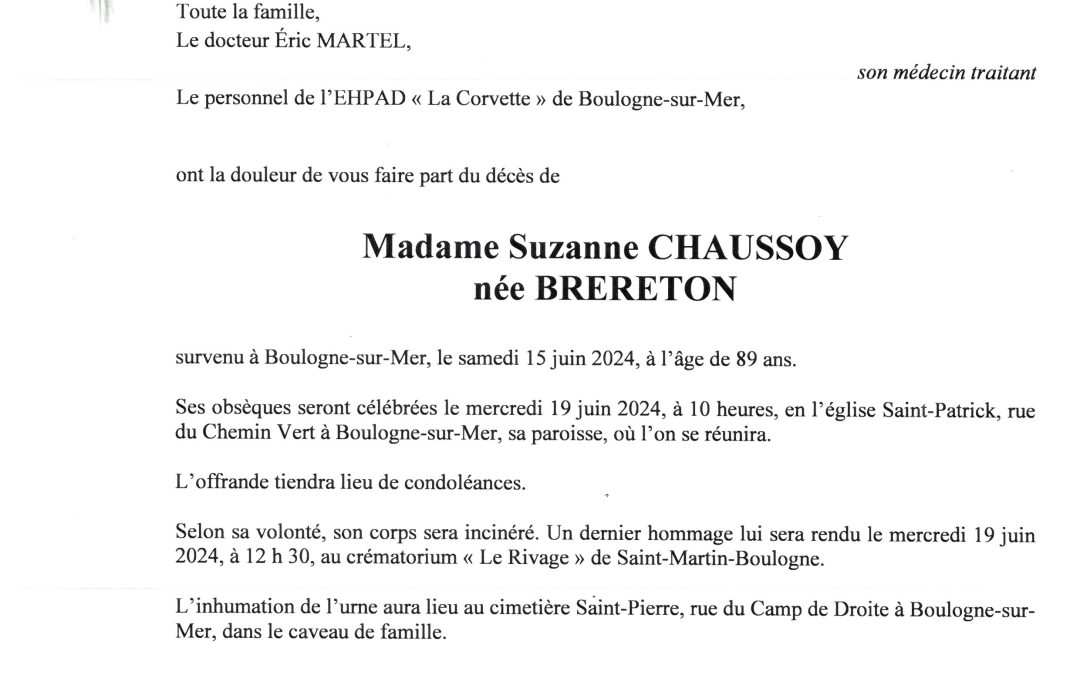 Toute la famille,
Le docteur Éric MARTEL,

son médecin traitant

Le personnel de l'EHPAD « La Corvette » de Boulogne-sur-Mer,

ont la douleur de vous faire part du décès de

Madame Suzanne CHAUSSOY
née BRERETON

survenu à Boulogne-sur-Mer, le samedi 15 juin 2024, à l'âge de 89 ans.

Ses obsèques seront célébrées le mercredi 19 juin 2024, à 10 heures, en l'église Saint-Patrick, rue du Chemin Vert à Boulogne-sur-Mer, sa paroisse, où l'on se réunira.

L'offrande tiendra lieu de condoléances.

Selon sa volonté, son corps sera incinéré. Un dernier hommage lui sera rendu le mercredi 19 juin 2024, à 12 h 30, au crématorium « Le Rivage » de Saint-Martin-Boulogne.

L'inhumation de l'urne aura lieu au cimetière Saint-Pierre, rue du Camp de Droite à Boulogne-sur-Mer, dans le caveau de famille.